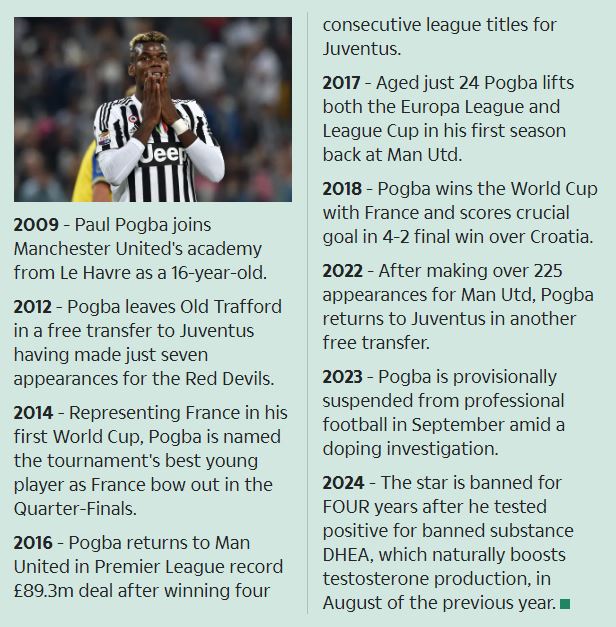 Jeep

2009 - Paul Pogba joins Manchester United's academy from Le Havre as a 16-year-old.

2012 - Pogba leaves Old Trafford in a free transfer to Juventus having made just seven appearances for the Red Devils.

2014 - Representing France in his first World Cup, Pogba is named the tournament's best young player as France bow out in the Quarter-Finals.

2016 - Pogba returns to Man United in Premier League record £89.3m deal after winning four consecutive league titles for Juventus.

2017 - Aged just 24 Pogba lifts both the Europa League and League Cup in his first season back at Man Utd.

2018 - Pogba wins the World Cup with France and scores crucial goal in 4-2 final win over Croatia.

2022 - After making over 225 appearances for Man Utd, Pogba returns to Juventus in another free transfer.

2023 - Pogba is provisionally suspended from professional football in September amid a doping investigation.

2024 - The star is banned for FOUR years after he tested positive for banned substance DHEA, which naturally boosts testosterone production, in August of the previous year.